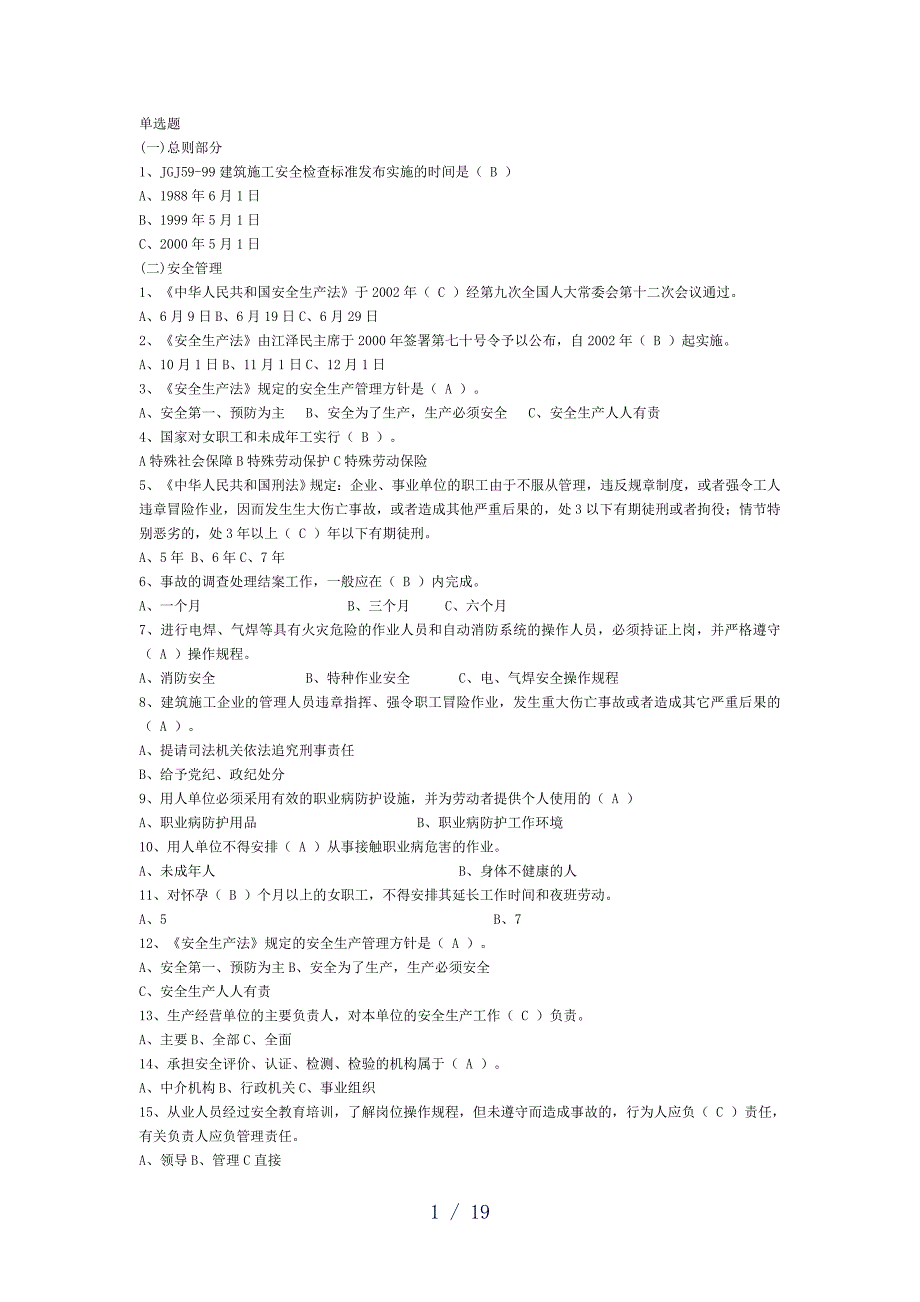 单选题
(一)总则部分
1、JGJ59-99 建筑施工安全检查标准发布实施的时间是（ B ）
A、1988 年 6 月 1 日
B、1999 年 5 月 1 日
C、2000 年 5 月 1 日
(二)安全管理
1、《中华人民共和国安全生产法》于 2002 年（ C ）经第九次全国人大常委会第十二次会议通过。
A、6 月 9 日 B、6 月 19 日 C、6 月 29 日
2、《安全生产法》由江泽民主席于 2000 年签署第七十号令予以公布，自 2002 年（ B ）起实施。
A、10 月 1 日 B、11 月 1 日 C、12 月 1 日
3、《安全生产法》规定的安全生产管理方针是（ A ）。
A、安全第一、预防为主　B、安全为了生产，生产必须安全　C、安全生产人人有责
4、国家对女职工和未成年工实行（ B ）。
A 特殊社会保障 B 特殊劳动保护 C 特殊劳动保险
5、《中华人民共和国刑法》规定：企业、事业单位的职工由于不服从管理，违反规章制度，或者强令工人违章冒险作业，因而发生生大伤亡事故，或者造成其他严重后果的，处 3 以下有期徒刑或者拘役；情节特别恶劣的，处 3 年以上（ C ）年以下有期徒刑。
A、5 年 B、6 年 C、7 年
6、事故的调查处理结案工作，一般应在（ B ）内完成。
A、一个月　B、三个月　C、六个月
7、进行电焊、气焊等具有火灾危险的作业人员和自动消防系统的操作人员，必须持证上岗，并严格遵守（ A ）操作规程。
A、消防安全　B、特种作业安全　C、电、气焊安全操作规程
8、建筑施工企业的管理人员违章指挥、强令职工冒险作业，发生重大伤亡事故或者造成其它严重后果的（ A ）。
A、提请司法机关依法追究刑事责任
B、给予党纪、政纪处分
9、用人单位必须采用有效的职业病防护设施，并为劳动者提供个人使用的（ A ）
A、职业病防护用品　B、职业病防护工作环境
10、用人单位不得安排（ A ）从事接触职业病危害的作业。
A、未成年人　B、身体不健康的人
11、对怀孕（ B ）个月以上的女职工，不得安排其延长工作时间和夜班劳动。
A、5　B、7
12、《安全生产法》规定的安全生产管理方针是（ A ）。
A、安全第一、预防为主 B、安全为了生产，生产必须安全
C、安全生产人人有责
13、生产经营单位的主要负责人，对本单位的安全生产工作（ C ）负责。
A、主要 B、全部 C、全面
14、承担安全评价、认证、检测、检验的机构属于（ A ）。
A、中介机构 B、行政机关 C、事业组织
15、从业人员经过安全教育培训，了解岗位操作规程，但未遵守而造成事故的，行为人应负（ C ）责任，有关负责人应负管理责任。
A、领导 B、管理 C 直接

1 / 19